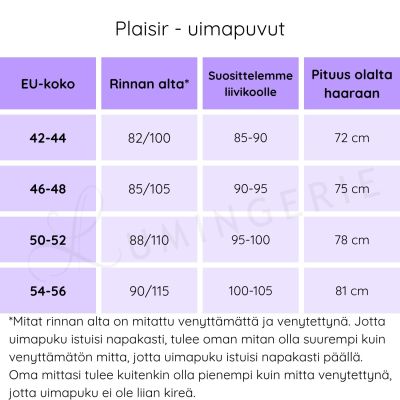 Plaisir - uimapuvut

| EU-koko | Rinnan alta* | Suosittelemme liivikoolle | Pituus olalta haaraan |
|---|---|---|---|
| 42-44 | 82/100 | 85-90 | 72 cm |
| 46-48 | 85/105 | 90-95 | 75 cm |
| 50-52 | 88/110 | 95-100 | 78 cm |
| 54-56 | 90/115 | 100-105 | 81 cm |

LUMINGERIE

*Mitat rinnan alta on mitattu venyttämättä ja venytettynä. Jotta uimapuku istuisi napakasti, tulee oman mitan olla suurempi kuin venyttämätön mitta, jotta uimapuku istuisi napakasti päällä. Oma mittasi tulee kuitenkin olla pienempi kuin mitta venytettynä, jotta uimapuku ei ole liian kireä.